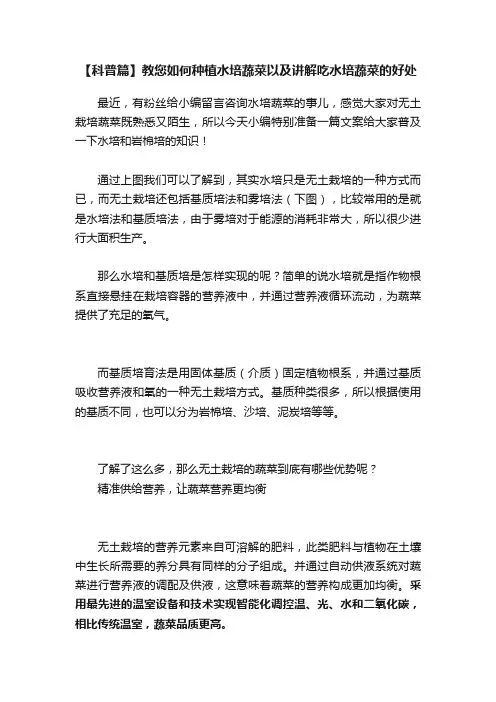 【科普篇】教您如何种植水培蔬菜以及讲解吃水培蔬菜的好处

最近，有粉丝给小编留言咨询水培蔬菜的事儿，感觉大家对无土栽培蔬菜既熟悉又陌生，所以今天小编特别准备一篇文案给大家普及一下水培和岩棉培的知识！

通过上图我们可以了解到，其实水培只是无土栽培的一种方式而已，而无土栽培还包括基质培法和雾培法（下图），比较常用的是就是水培法和基质培法，由于雾培对于能源的消耗非常大，所以很少进行大面积生产。

那么水培和基质培是怎样实现的呢？简单的说水培就是指作物根系直接悬挂在栽培容器的营养液中，并通过营养液循环流动，为蔬菜提供了充足的氧气。

而基质培育法是用固体基质（介质）固定植物根系，并通过基质吸收营养液和氧的一种无土栽培方式。基质种类很多，所以根据使用的基质不同，也可以分为岩棉培、沙培、泥炭培等等。

了解了这么多，那么无土栽培的蔬菜到底有哪些优势呢？
精准供给营养，让蔬菜营养更均衡

无土栽培的营养元素来自可溶解的肥料，此类肥料与植物在土壤中生长所需要的养分具有同样的分子组成。并通过自动供液系统对蔬菜进行营养液的调配及供液，这意味着蔬菜的营养构成更加均衡。采用最先进的温室设备和技术实现智能化调控温、光、水和二氧化碳，相比传统温室，蔬菜品质更高。